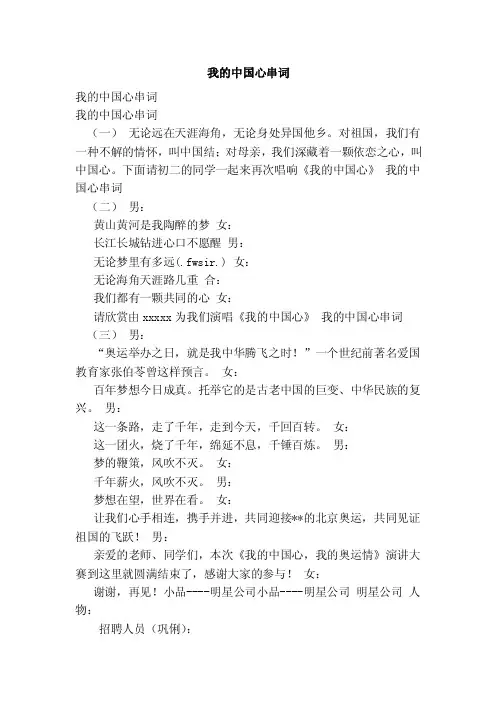 我的中国心串词

我的中国心串词

我的中国心串词

（一） 无论远在天涯海角，无论身处异国他乡。对祖国，我们有一种不解的情怀，叫中国结；对母亲，我们深藏着一颗依恋之心，叫中国心。下面请初二的同学一起来再次唱响《我的中国心》 我的中国心串词

（二） 男：

黄山黄河是我陶醉的梦 女：

长江长城钻进心口不愿醒 男：

无论梦里有多远(.fwsir.) 女：

无论海角天涯路几重 合：

我们都有一颗共同的心 女：

请欣赏由 xxxxx 为我们演唱《我的中国心》 我的中国心串词

（三） 男：

“奥运举办之日，就是我中华腾飞之时！”一个世纪前著名爱国教育家张伯苓曾这样预言。 女：

百年梦想今日成真。托举它的是古老中国的巨变、中华民族的复兴。 男：

这一条路，走了千年，走到今天，千回百转。 女：

这一团火，烧了千年，绵延不息，千锤百炼。 男：

梦的鞭策，风吹不灭。 女：

千年薪火，风吹不灭。 男：

梦想在望，世界在看。 女：

让我们心手相连，携手并进，共同迎接**的北京奥运，共同见证祖国的飞跃！ 男：

亲爱的老师、同学们，本次《我的中国心，我的奥运情》演讲大赛到这里就圆满结束了，感谢大家的参与！ 女：

谢谢，再见！小品----明星公司小品----明星公司 明星公司 人物：

招聘人员（巩俐）：